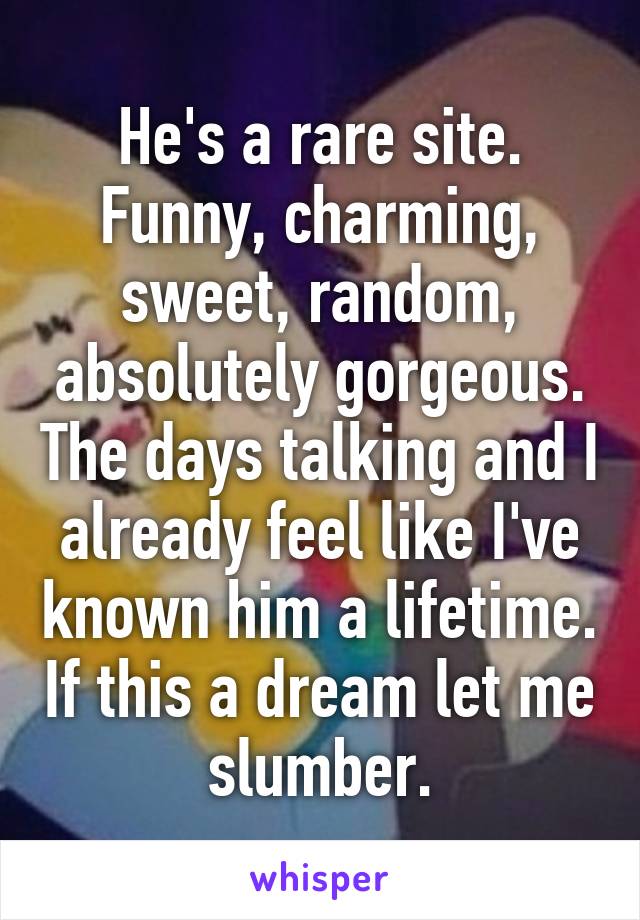 He's a rare site. Funny, charming, sweet, random, absolutely gorgeous. The days talking and I already feel like I've known him a lifetime. If this a dream let me slumber.

whisper